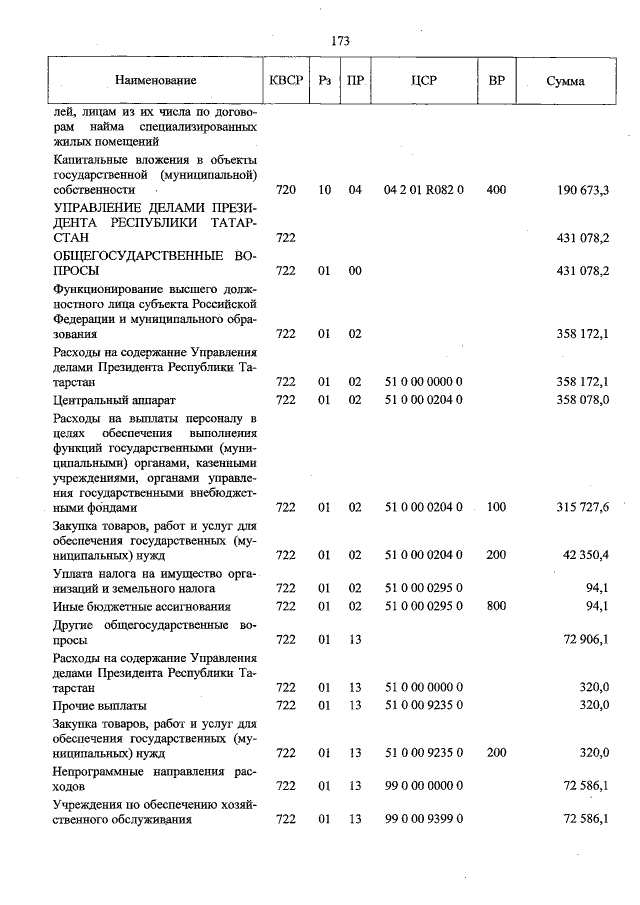 173

| Наименование | КВСР | Рз | ПР | ЦСР | ВР | Сумма |
|---|---|---|---|---|---|---|
| лей, лицам из их числа по договорам найма специализированных жилых помещений | | | | | | |
| Капитальные вложения в объекты государственной (муниципальной) собственности | 720 | 10 | 04 | 04 2 01 R082 0 | 400 | 190 673,3 |
| УПРАВЛЕНИЕ ДЕЛАМИ ПРЕЗИДЕНТА РЕСПУБЛИКИ ТАТАРСТАН | 722 | | | | | 431 078,2 |
| ОБЩЕГОСУДАРСТВЕННЫЕ ВОПРОСЫ | 722 | 01 | 00 | | | 431 078,2 |
| Функционирование высшего должностного лица субъекта Российской Федерации и муниципального образования | 722 | 01 | 02 | | | 358 172,1 |
| Расходы на содержание Управления делами Президента Республики Татарстан | 722 | 01 | 02 | 51 0 00 0000 0 | | 358 172,1 |
| Центральный аппарат | 722 | 01 | 02 | 51 0 00 0204 0 | | 358 078,0 |
| Расходы на выплаты персоналу в целях обеспечения выполнения функций государственными (муниципальными) органами, казенными учреждениями, органами управления государственными внебюджетными фондами | 722 | 01 | 02 | 51 0 00 0204 0 | 100 | 315 727,6 |
| Закупка товаров, работ и услуг для обеспечения государственных (муниципальных) нужд | 722 | 01 | 02 | 51 0 00 0204 0 | 200 | 42 350,4 |
| Уплата налога на имущество организаций и земельного налога | 722 | 01 | 02 | 51 0 00 0295 0 | | 94,1 |
| Иные бюджетные ассигнования | 722 | 01 | 02 | 51 0 00 0295 0 | 800 | 94,1 |
| Другие общегосударственные вопросы | 722 | 01 | 13 | | | 72 906,1 |
| Расходы на содержание Управления делами Президента Республики Татарстан | 722 | 01 | 13 | 51 0 00 0000 0 | | 320,0 |
| Прочие выплаты | 722 | 01 | 13 | 51 0 00 9235 0 | | 320,0 |
| Закупка товаров, работ и услуг для обеспечения государственных (муниципальных) нужд | 722 | 01 | 13 | 51 0 00 9235 0 | 200 | 320,0 |
| Непрограммные направления расходов | 722 | 01 | 13 | 99 0 00 0000 0 | | 72 586,1 |
| Учреждения по обеспечению хозяйственного обслуживания | 722 | 01 | 13 | 99 0 00 9399 0 | | 72 586,1 |